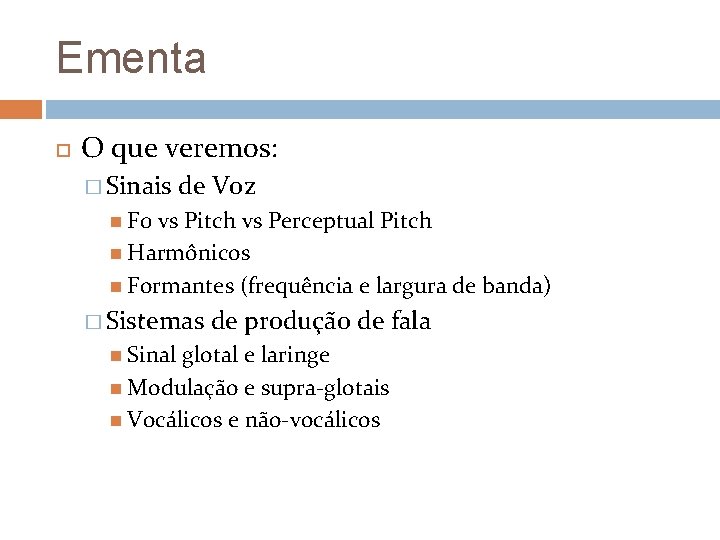 Ementa

O que veremos:

Sinais de Voz

Fo vs Pitch vs Perceptual Pitch

Harmônicos

Formantes (frequência e largura de banda)

Sistemas de produção de fala

Sinal glotal e laringe

Modulação e supra-glotais

Vocálicos e não-vocálicos